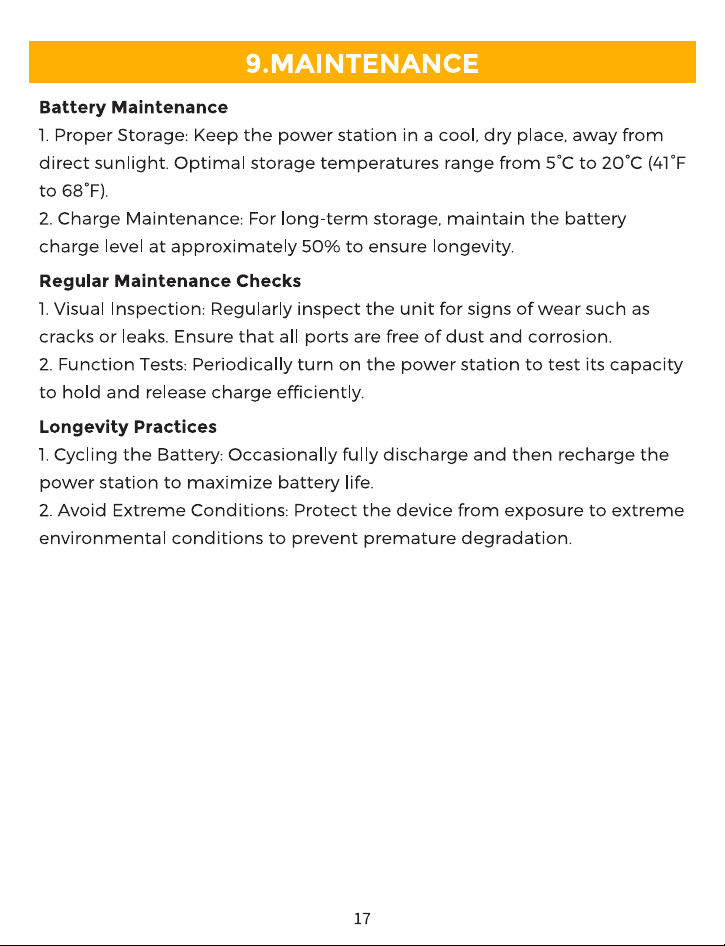 9.MAINTENANCE

Battery Maintenance

1. Proper Storage: Keep the power station in a cool, dry place, away from direct sunlight. Optimal storage temperatures range from 5°C to 20°C (41°F to 68°F).

2. Charge Maintenance: For long-term storage, maintain the battery charge level at approximately 50% to ensure longevity.

Regular Maintenance Checks

1. Visual Inspection: Regularly inspect the unit for signs of wear such as cracks or leaks. Ensure that all ports are free of dust and corrosion.

2. Function Tests: Periodically turn on the power station to test its capacity to hold and release charge efficiently.

Longevity Practices

1. Cycling the Battery: Occasionally fully discharge and then recharge the power station to maximize battery life.

2. Avoid Extreme Conditions: Protect the device from exposure to extreme environmental conditions to prevent premature degradation.

17